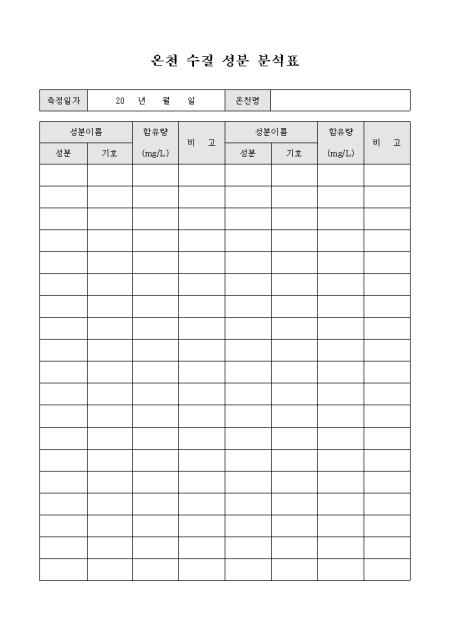 온천 수질 성분 분석표

측정일자 20 년 월 일 온천명

| 성분이름 | | 함유량 (mg/L) | 비 고 | 성분이름 | | 함유량 (mg/L) | 비 고 |
|---|---|---|---|---|---|---|---|
| 성분 | 기호 | | | 성분 | 기호 | | |
| | | | | | | | |
| | | | | | | | |
| | | | | | | | |
| | | | | | | | |
| | | | | | | | |
| | | | | | | | |
| | | | | | | | |
| | | | | | | | |
| | | | | | | | |
| | | | | | | | |
| | | | | | | | |
| | | | | | | | |
| | | | | | | | |
| | | | | | | | |
| | | | | | | | |
| | | | | | | | |
| | | | | | | | |
| | | | | | | | |
| | | | | | | | |